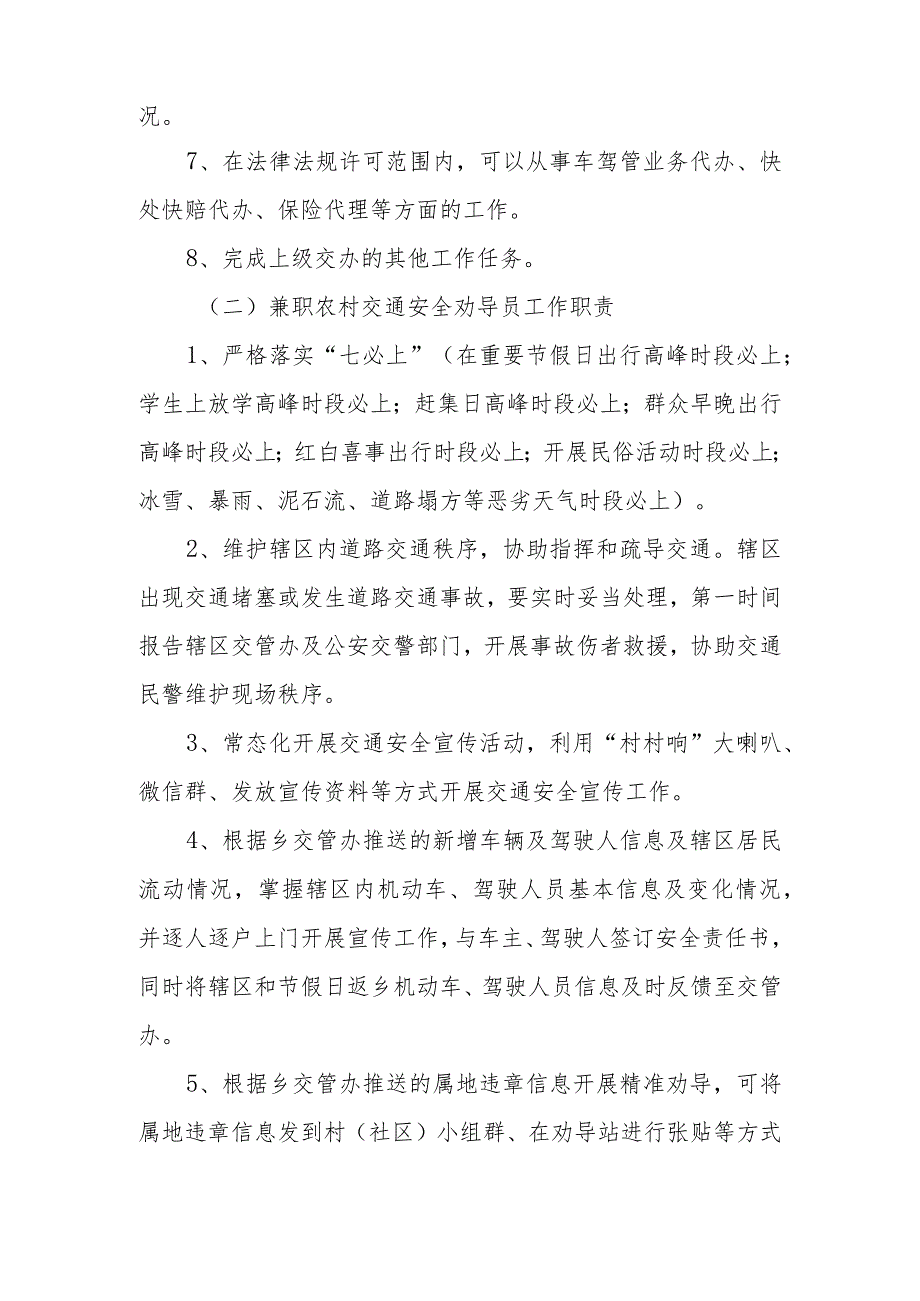 况。

7、在法律法规许可范围内，可以从事车驾管业务代办、快处快赔代办、保险代理等方面的工作。

8、完成上级交办的其他工作任务。

（二）兼职农村交通安全劝导员工作职责

1、严格落实“七必上”（在重要节假日出行高峰时段必上；学生上放学高峰时段必上；赶集日高峰时段必上；群众早晚出行高峰时段必上；红白喜事出行时段必上；开展民俗活动时段必上；冰雪、暴雨、泥石流、道路塌方等恶劣天气时段必上）。

2、维护辖区内道路交通秩序，协助指挥和疏导交通。辖区出现交通堵塞或发生道路交通事故，要实时妥当处理，第一时间报告辖区交管办及公安交警部门，开展事故伤者救援，协助交通民警维护现场秩序。

3、常态化开展交通安全宣传活动，利用“村村响”大喇叭、微信群、发放宣传资料等方式开展交通安全宣传工作。

4、根据乡交管办推送的新增车辆及驾驶人信息及辖区居民流动情况，掌握辖区内机动车、驾驶人员基本信息及变化情况，并逐人逐户上门开展宣传工作，与车主、驾驶人签订安全责任书，同时将辖区和节假日返乡机动车、驾驶人员信息及时反馈至交管办。

5、根据乡交管办推送的属地违章信息开展精准劝导，可将属地违章信息发到村（社区）小组群、在劝导站进行张贴等方式